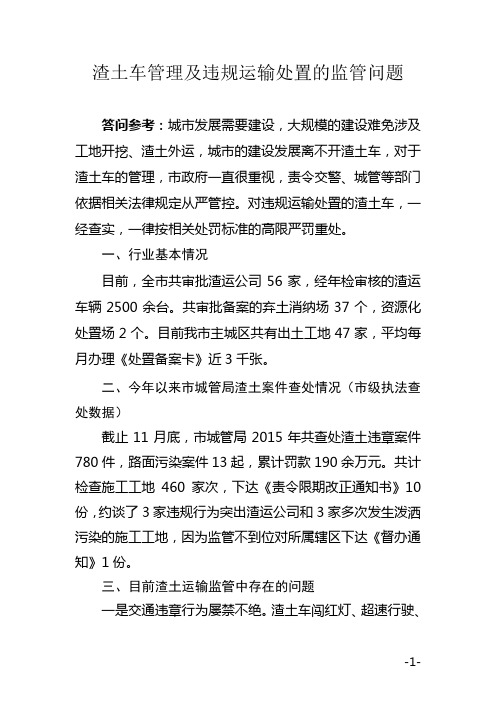 渣土车管理及违规运输处置的监管问题

答问参考：城市发展需要建设，大规模的建设难免涉及工地开挖、渣土外运，城市的建设发展离不开渣土车，对于渣土车的管理，市政府一直很重视，责令交警、城管等部门依据相关法律规定从严管控。对违规运输处置的渣土车，一经查实，一律按相关处罚标准的高限严罚重处。

一、行业基本情况

目前，全市共审批渣运公司 56 家，经年检审核的渣运车辆 2500 余台。共审批备案的弃土消纳场 37 个，资源化处置场 2 个。目前我市主城区共有出土工地 47 家，平均每月办理《处置备案卡》近 3 千张。

二、今年以来市城管局渣土案件查处情况（市级执法查处数据）

截止 11 月底，市城管局 2015 年共查处渣土违章案件 780 件，路面污染案件 13 起，累计罚款 190 余万元。共计检查施工工地 460 家次，下达《责令限期改正通知书》10 份，约谈了 3 家违规行为突出渣运公司和 3 家多次发生泼洒污染的施工工地，因为监管不到位对所属辖区下达《督办通知》1 份。

三、目前渣土运输监管中存在的问题

一是交通违章行为屡禁不绝。渣土车闯红灯、超速行驶、

-1-